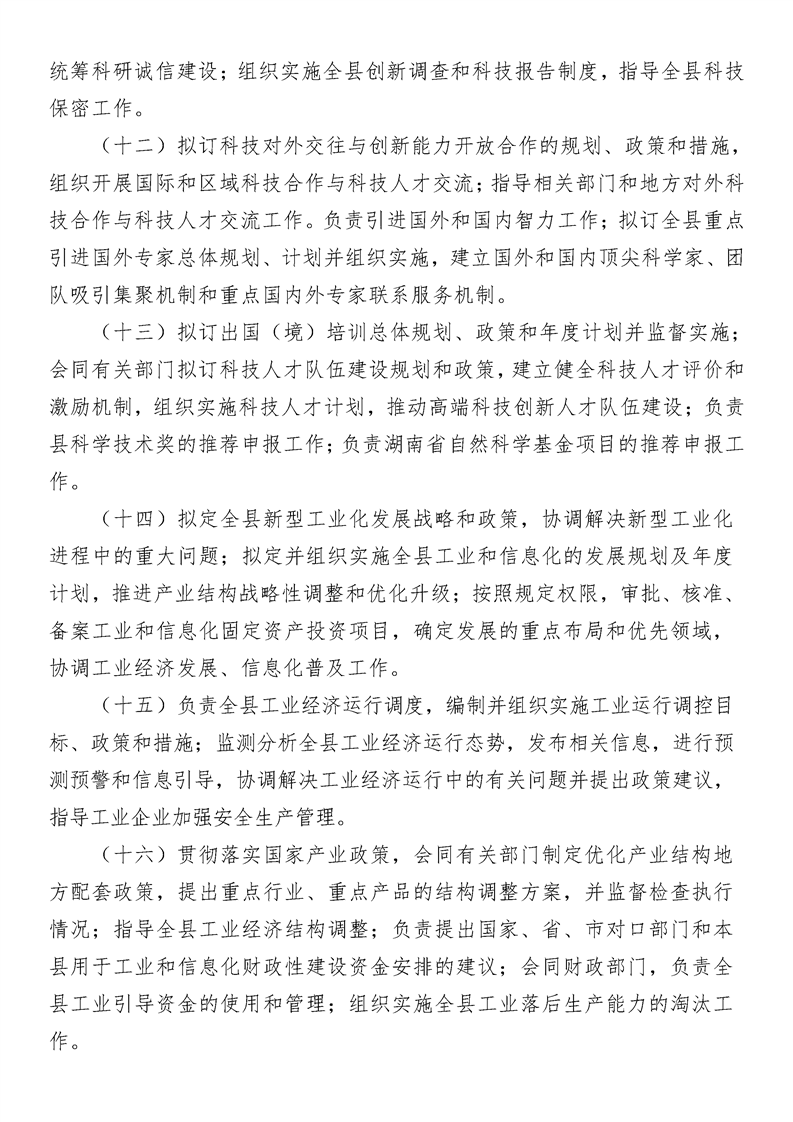 统筹科研诚信建设；组织实施全县创新调查和科技报告制度，指导全县科技保密工作。

（十二）拟订科技对外交往与创新能力开放合作的规划、政策和措施，组织开展国际和区域科技合作与科技人才交流；指导相关部门和地方对外科技合作与科技人才交流工作。负责引进国外和国内智力工作；拟订全县重点引进国外专家总体规划、计划并组织实施，建立国外和国内顶尖科学家、团队吸引集聚机制和重点国内外专家联系服务机制。

（十三）拟订出国（境）培训总体规划、政策和年度计划并监督实施；会同有关部门拟订科技人才队伍建设规划和政策，建立健全科技人才评价和激励机制，组织实施科技人才计划，推动高端科技创新人才队伍建设；负责县科学技术奖的推荐申报工作；负责湖南省自然科学基金项目的推荐申报工作。

（十四）拟定全县新型工业化发展战略和政策，协调解决新型工业化进程中的重大问题；拟定并组织实施全县工业和信息化的发展规划及年度计划，推进产业结构战略性调整和优化升级；按照规定权限，审批、核准、备案工业和信息化固定资产投资项目，确定发展的重点布局和优先领域，协调工业经济发展、信息化普及工作。

（十五）负责全县工业经济运行调度，编制并组织实施工业运行调控目标、政策和措施；监测分析全县工业经济运行态势，发布相关信息，进行预测预警和信息引导，协调解决工业经济运行中的有关问题并提出政策建议，指导工业企业加强安全生产管理。

（十六）贯彻落实国家产业政策，会同有关部门制定优化产业结构地方配套政策，提出重点行业、重点产品的结构调整方案，并监督检查执行情况；指导全县工业经济结构调整；负责提出国家、省、市对口部门和本县用于工业和信息化财政性建设资金安排的建议；会同财政部门，负责全县工业引导资金的使用和管理；组织实施全县工业落后生产能力的淘汰工作。